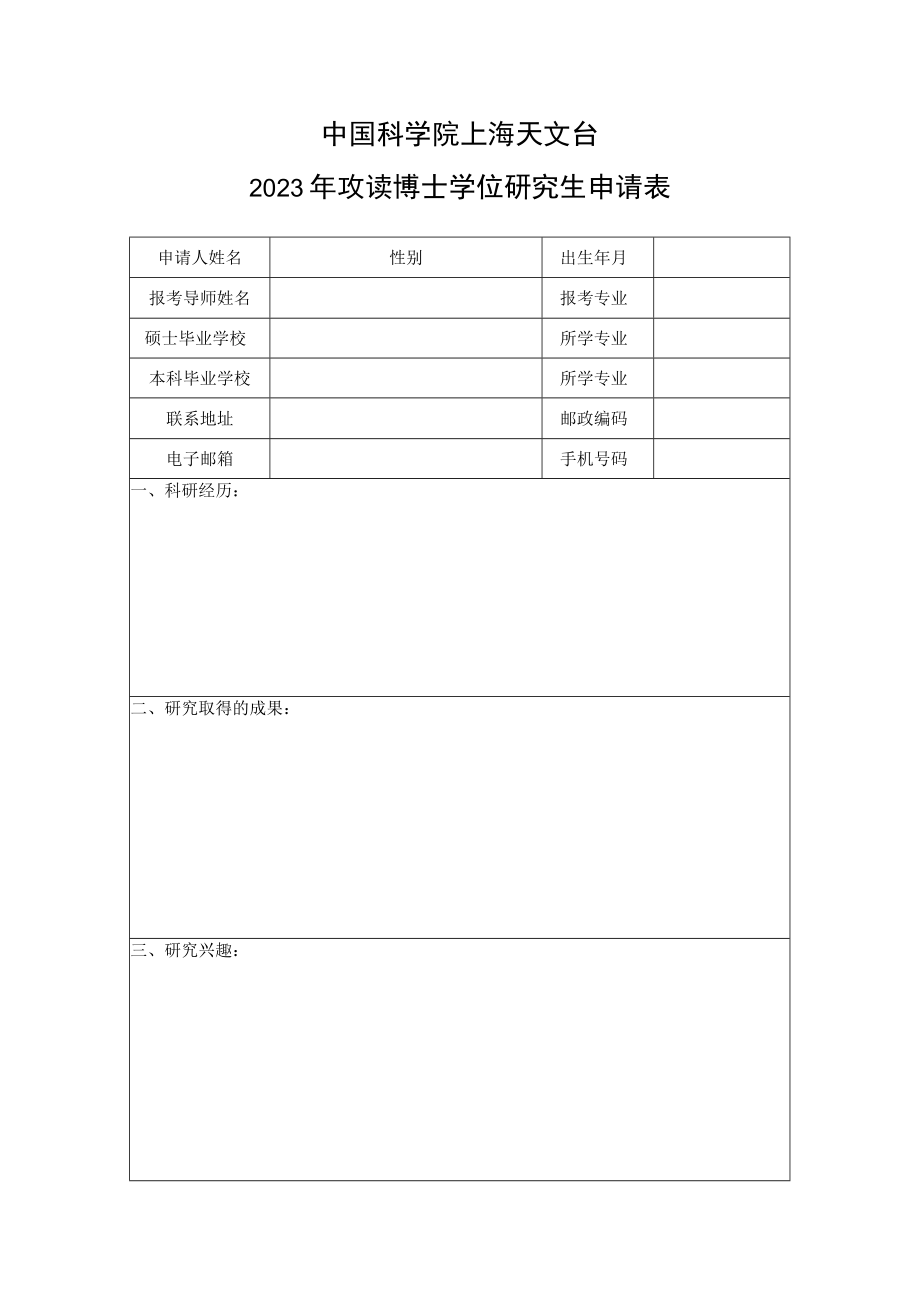 中国科学院上海天文台

2023年攻读博士学位研究生申请表

| 申请人姓名 | 性别 | 出生年月 | |
|---|---|---|---|
| 报考导师姓名 | | 报考专业 | |
| 硕士毕业学校 | | 所学专业 | |
| 本科毕业学校 | | 所学专业 | |
| 联系地址 | | 邮政编码 | |
| 电子邮箱 | | 手机号码 | |

一、科研经历：

二、研究取得的成果：

三、研究兴趣：